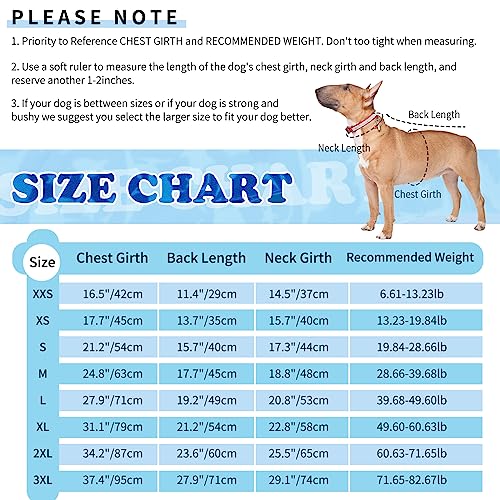 PLEASE NOTE

1. Priority to Reference CHEST GIRTH and RECOMMENDED WEIGHT. Don't too tight when measuring.

2. Use a soft ruler to measure the length of the dog's chest girth, neck girth and back length, and reserve another 1-2inches.

3. If your dog is bettween sizes or if your dog is strong and bushy we suggest you select the larger size to fit your dog better.

Back Length

Neck Length

Chest Girth

SIZE CHART

| Size | Chest Girth | Back Length | Neck Girth | Recommended Weight |
|---|---|---|---|---|
| XXS | 16.5"/42cm | 11.4"/29cm | 14.5"/37cm | 6.61-13.23lb |
| XS | 17.7"/45cm | 13.7"/35cm | 15.7"/40cm | 13.23-19.84lb |
| S | 21.2"/54cm | 15.7"/40cm | 17.3"/44cm | 19.84-28.66lb |
| M | 24.8"/63cm | 17.7"/45cm | 18.8"/48cm | 28.66-39.68lb |
| L | 27.9"/71cm | 19.2"/49cm | 20.8"/53cm | 39.68-49.60lb |
| XL | 31.1"/79cm | 21.2"/54cm | 22.8"/58cm | 49.60-60.63lb |
| 2XL | 34.2"/87cm | 23.6"/60cm | 25.5"/65cm | 60.63-71.65lb |
| 3XL | 37.4"/95cm | 27.9"/71cm | 29.1"/74cm | 71.65-82.67lb |